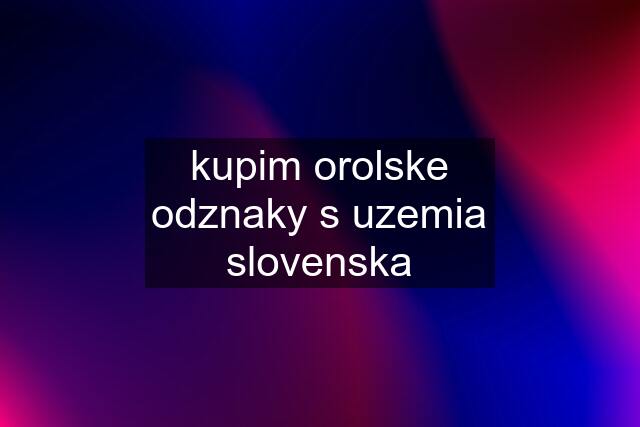 kupim orolske odznaky s uzemia slovenska